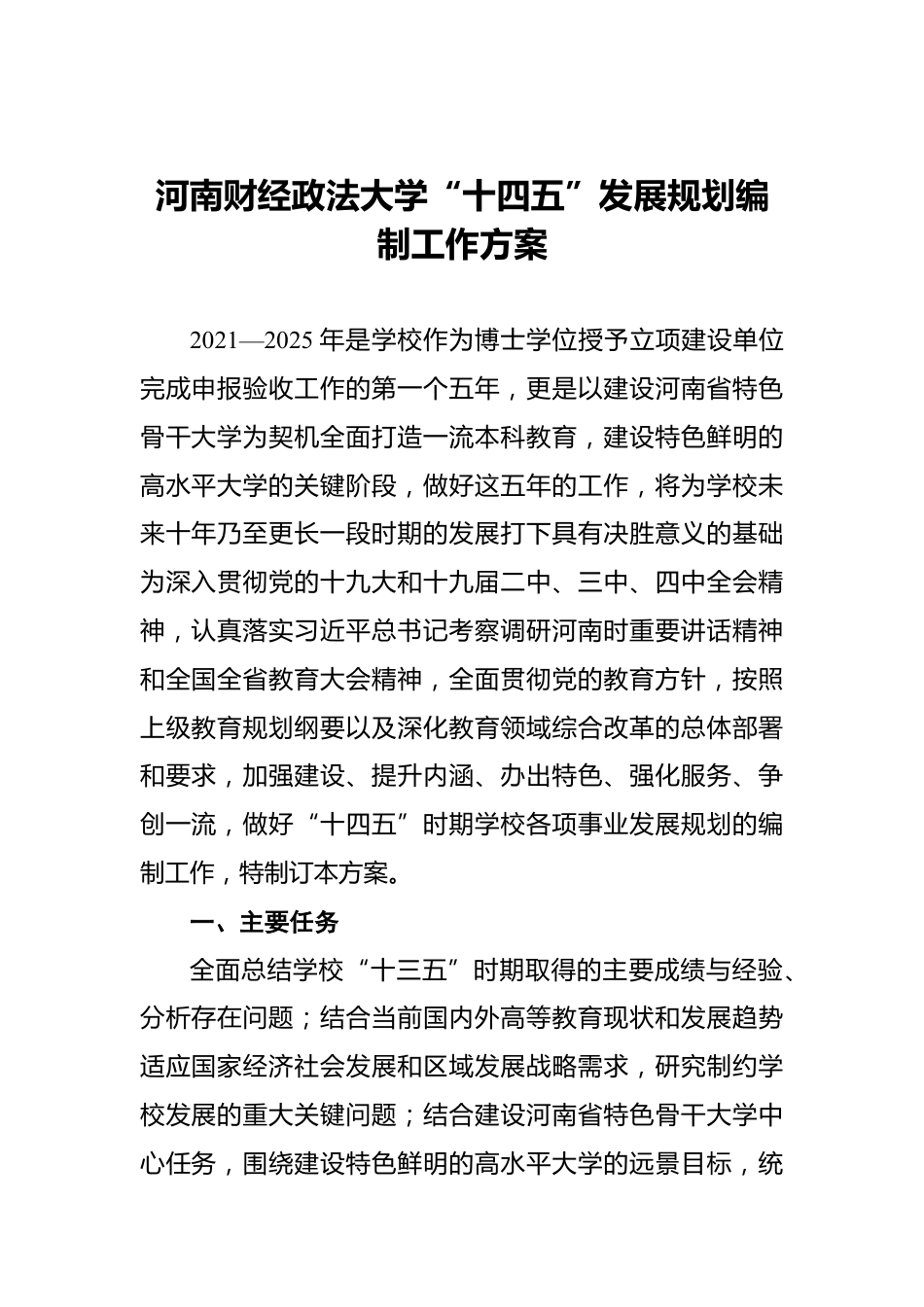 河南财经政法大学“十四五”发展规划编制工作方案

2021—2025年是学校作为博士学位授予立项建设单位完成申报验收工作的第一个五年，更是以建设河南省特色骨干大学为契机全面打造一流本科教育，建设特色鲜明的高水平大学的关键阶段，做好这五年的工作，将为学校未来十年乃至更长一段时期的发展打下具有决胜意义的基础为深入贯彻党的十九大和十九届二中、三中、四中全会精神，认真落实习近平总书记考察调研河南时重要讲话精神和全国全省教育大会精神，全面贯彻党的教育方针，按照上级教育规划纲要以及深化教育领域综合改革的总体部署和要求，加强建设、提升内涵、办出特色、强化服务、争创一流，做好“十四五”时期学校各项事业发展规划的编制工作，特制订本方案。

一、主要任务

全面总结学校“十三五”时期取得的主要成绩与经验、分析存在问题；结合当前国内外高等教育现状和发展趋势适应国家经济社会发展和区域发展战略需求，研究制约学校发展的重大关键问题；结合建设河南省特色骨干大学中心任务，围绕建设特色鲜明的高水平大学的远景目标，统